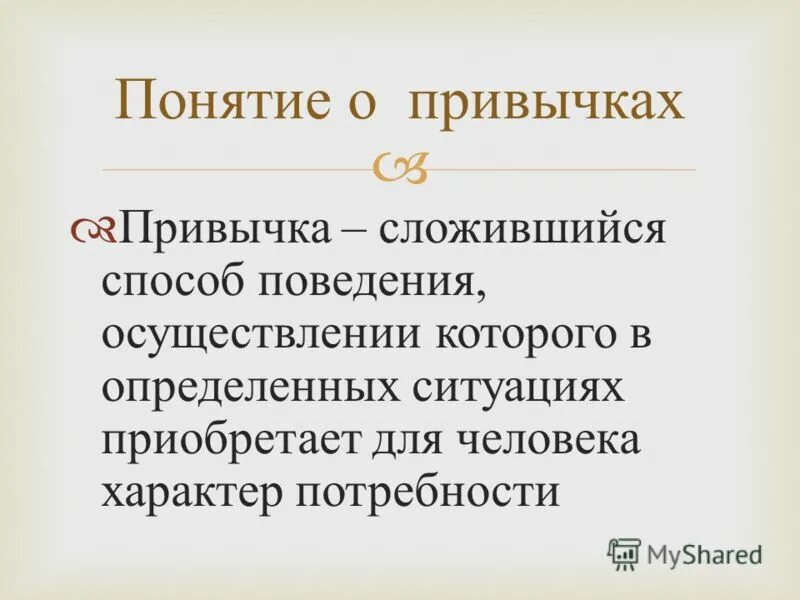 Понятие о привычках

Привычка – сложившийся способ поведения, осуществлении которого в определенных ситуациях приобретает для человека характер потребности

MyShared